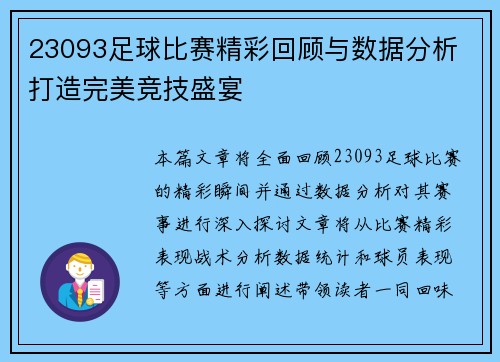 23093足球比赛精彩回顾与数据分析打造完美竞技盛宴

本篇文章将全面回顾23093足球比赛的精彩瞬间并通过数据分析对其赛事进行深入探讨文章将从比赛精彩表现战术分析数据统计和球员表现等方面进行阐述带领读者一同回味